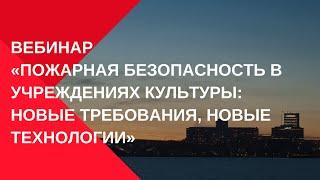 ВЕБИНАР
«ПОЖАРНАЯ БЕЗОПАСНОСТЬ В УЧРЕЖДЕНИЯХ КУЛЬТУРЫ: НОВЫЕ ТРЕБОВАНИЯ, НОВЫЕ ТЕХНОЛОГИИ»